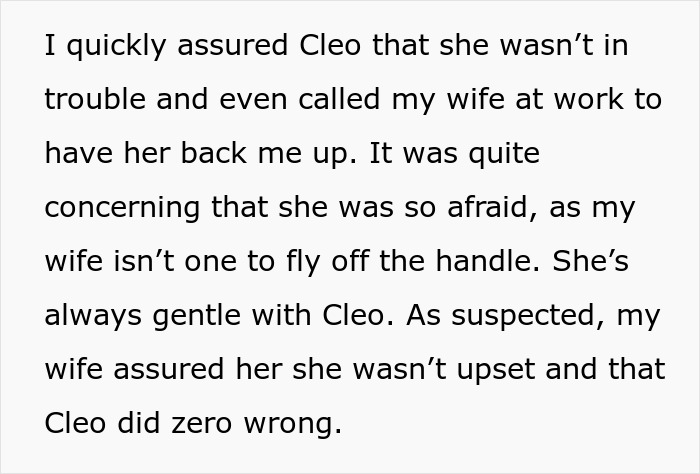 I quickly assured Cleo that she wasn’t in trouble and even called my wife at work to have her back me up. It was quite concerning that she was so afraid, as my wife isn’t one to fly off the handle. She’s always gentle with Cleo. As suspected, my wife assured her she wasn’t upset and that Cleo did zero wrong.